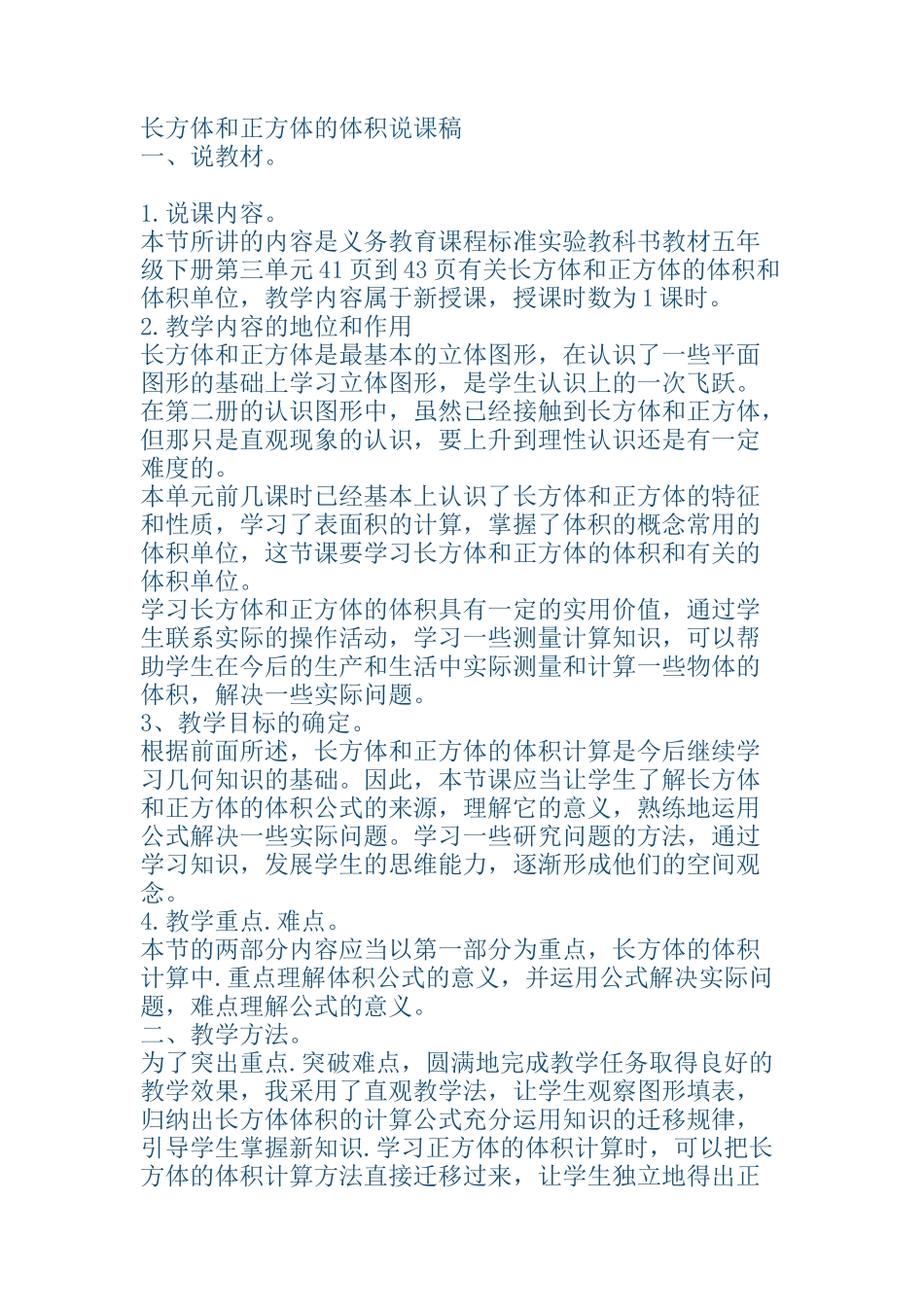 长方体和正方体的体积说课稿
一、说教材。

1.说课内容。
本节所讲的内容是义务教育课程标准实验教科书教材五年级下册第三单元41页到43页有关长方体和正方体的体积和体积单位，教学内容属于新授课，授课时数为1课时。
2.教学内容的地位和作用
长方体和正方体是最基本的立体图形，在认识了一些平面图形的基础上学习立体图形，是学生认识上的一次飞跃。在第二册的认识图形中，虽然已经接触到长方体和正方体，但那只是直观现象的认识，要上升到理性认识还是有一定难度的。
本单元前几课时已经基本上认识了长方体和正方体的特征和性质，学习了表面积的计算，掌握了体积的概念常用的体积单位，这节课要学习长方体和正方体的体积和有关的体积单位。
学习长方体和正方体的体积具有一定的实用价值，通过学生联系实际的操作活动，学习一些测量计算知识，可以帮助学生在今后的生产和生活中实际测量和计算一些物体的体积，解决一些实际问题。
3、教学目标的确定。
根据前面所述，长方体和正方体的体积计算是今后继续学习几何知识的基础。因此，本节课应当让学生了解长方体和正方体的体积公式的来源，理解它的意义，熟练地运用公式解决一些实际问题。学习一些研究问题的方法，通过学习知识，发展学生的思维能力，逐渐形成他们的空间观念。
4.教学重点.难点。
本节的两部分内容应当以第一部分为重点，长方体的体积计算中.重点理解体积公式的意义，并运用公式解决实际问题，难点理解公式的意义。
二、教学方法。
为了突出重点.突破难点，圆满地完成教学任务取得良好的教学效果，我采用了直观教学法，让学生观察图形填表，归纳出长方体体积的计算公式充分运用知识的迁移规律，引导学生掌握新知识.学习正方体的体积计算时，可以把长方体的体积计算方法直接迁移过来，让学生独立地得出正